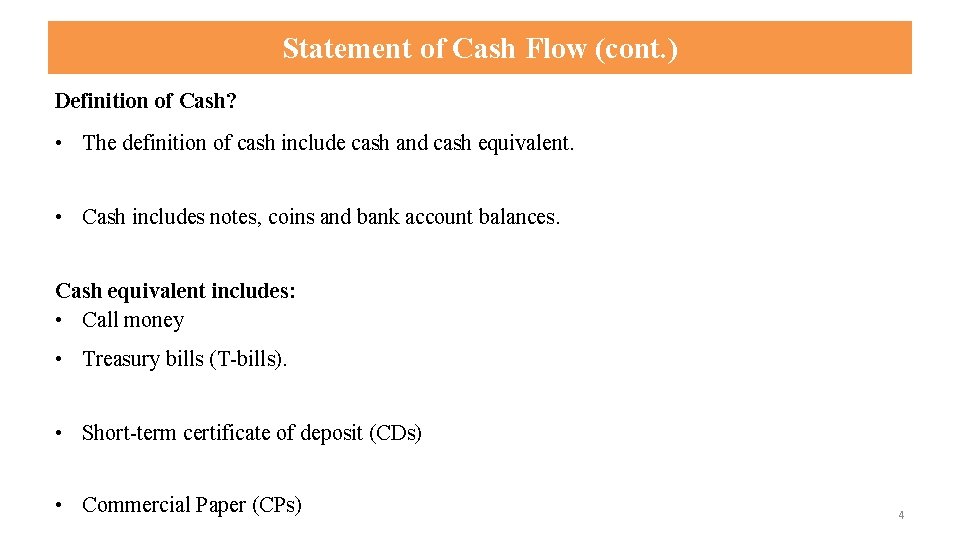 Statement of Cash Flow (cont.)

Definition of Cash?

• The definition of cash include cash and cash equivalent.

• Cash includes notes, coins and bank account balances.

Cash equivalent includes:
• Call money

• Treasury bills (T-bills).

• Short-term certificate of deposit (CDs)

• Commercial Paper (CPs)

4